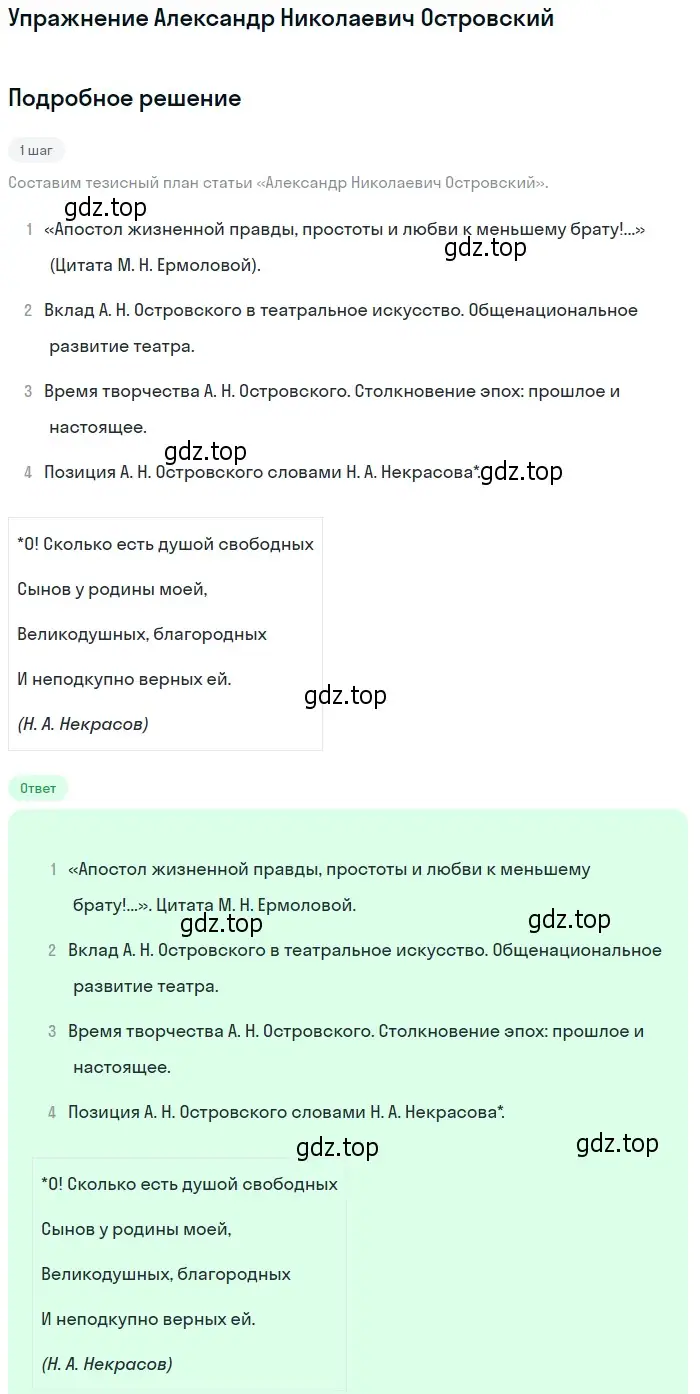 Упражнение Александр Николаевич Островский

Подробное решение

1 шаг

Составим тезисный план статьи «Александр Николаевич Островский».

gdz.top

1 «Апостол жизненной правды, простоты и любви к меньшему брату!...» (Цитата М. Н. Ермоловой).

gdz.top

2 Вклад А. Н. Островского в театральное искусство. Общенациональное развитие театра.

3 Время творчества А. Н. Островского. Столкновение эпох: прошлое и настоящее.

gdz.top

4 Позиция А. Н. Островского словами Н. А. Некрасова*.

gdz.top

*О! Сколько есть душой свободных
Сынов у родины моей,
Великодушных, благородных
И неподкупно верных ей.
(Н. А. Некрасов)

gdz.top

Ответ

1 «Апостол жизненной правды, простоты и любви к меньшему брату!...». Цитата М. Н. Ермоловой.

gdz.top

gdz.top

2 Вклад А. Н. Островского в театральное искусство. Общенациональное развитие театра.

3 Время творчества А. Н. Островского. Столкновение эпох: прошлое и настоящее.

4 Позиция А. Н. Островского словами Н. А. Некрасова*.

gdz.top

gdz.top

*О! Сколько есть душой свободных
Сынов у родины моей,
Великодушных, благородных
И неподкупно верных ей.
(Н. А. Некрасов)